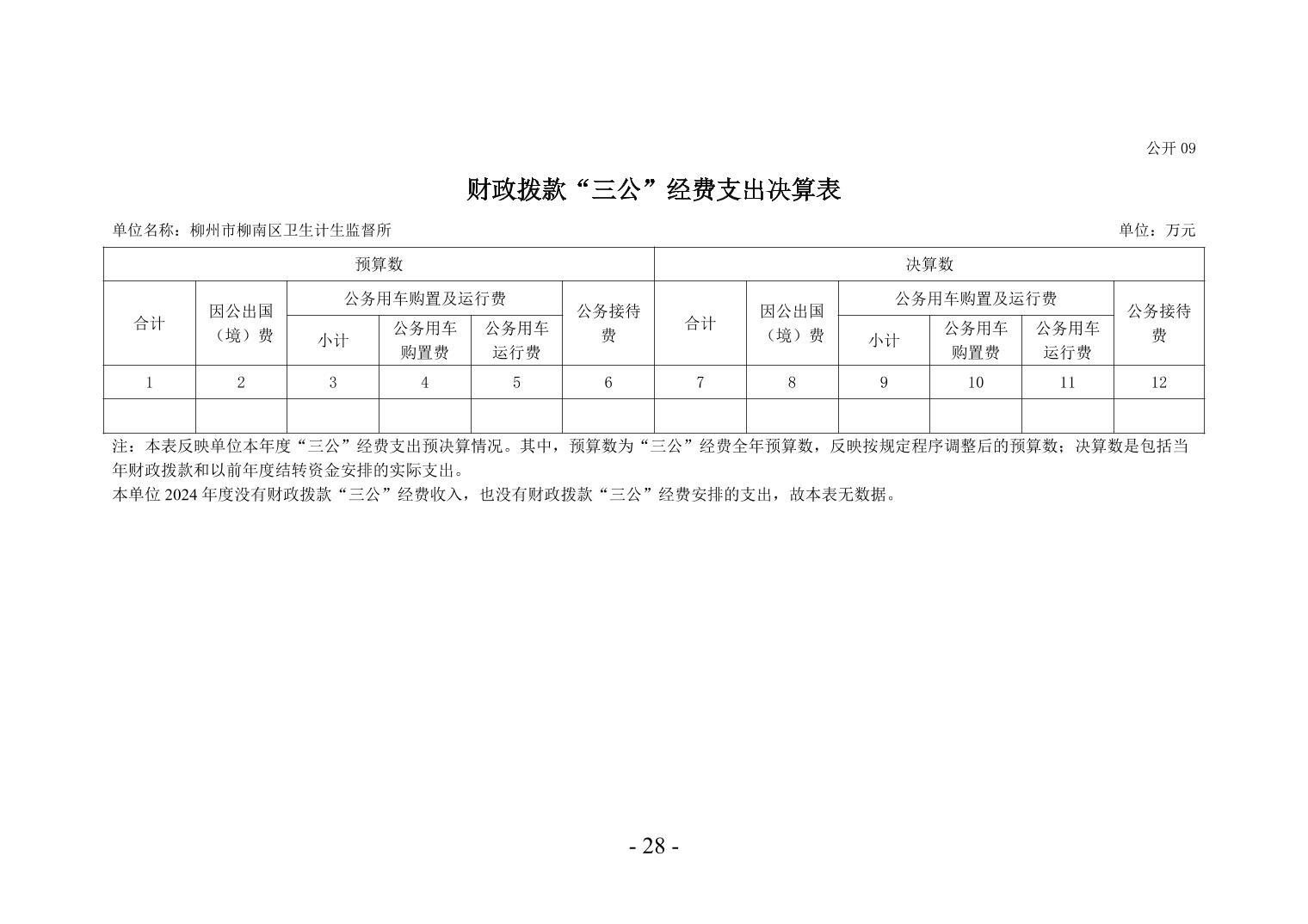 公开 09

财政拨款“三公”经费支出决算表

单位名称：柳州市柳南区卫生计生监督所

单位：万元

| 预算数 | | | | | | 决算数 | | | | | |
|---|---|---|---|---|---|---|---|---|---|---|---|
| 合计 | 因公出国（境）费 | 公务用车购置及运行费 | | | 公务接待费 | 合计 | 因公出国（境）费 | 公务用车购置及运行费 | | | 公务接待费 |
| | | 小计 | 公务用车购置费 | 公务用车运行费 | | | | 小计 | 公务用车购置费 | 公务用车运行费 | |
| 1 | 2 | 3 | 4 | 5 | 6 | 7 | 8 | 9 | 10 | 11 | 12 |
| | | | | | | | | | | | |

注：本表反映单位本年度“三公”经费支出预决算情况。其中，预算数为“三公”经费全年预算数，反映按规定程序调整后的预算数；决算数是包括当年财政拨款和以前年度结转资金安排的实际支出。
本单位 2024 年度没有财政拨款“三公”经费收入，也没有财政拨款“三公”经费安排的支出，故本表无数据。

- 28 -